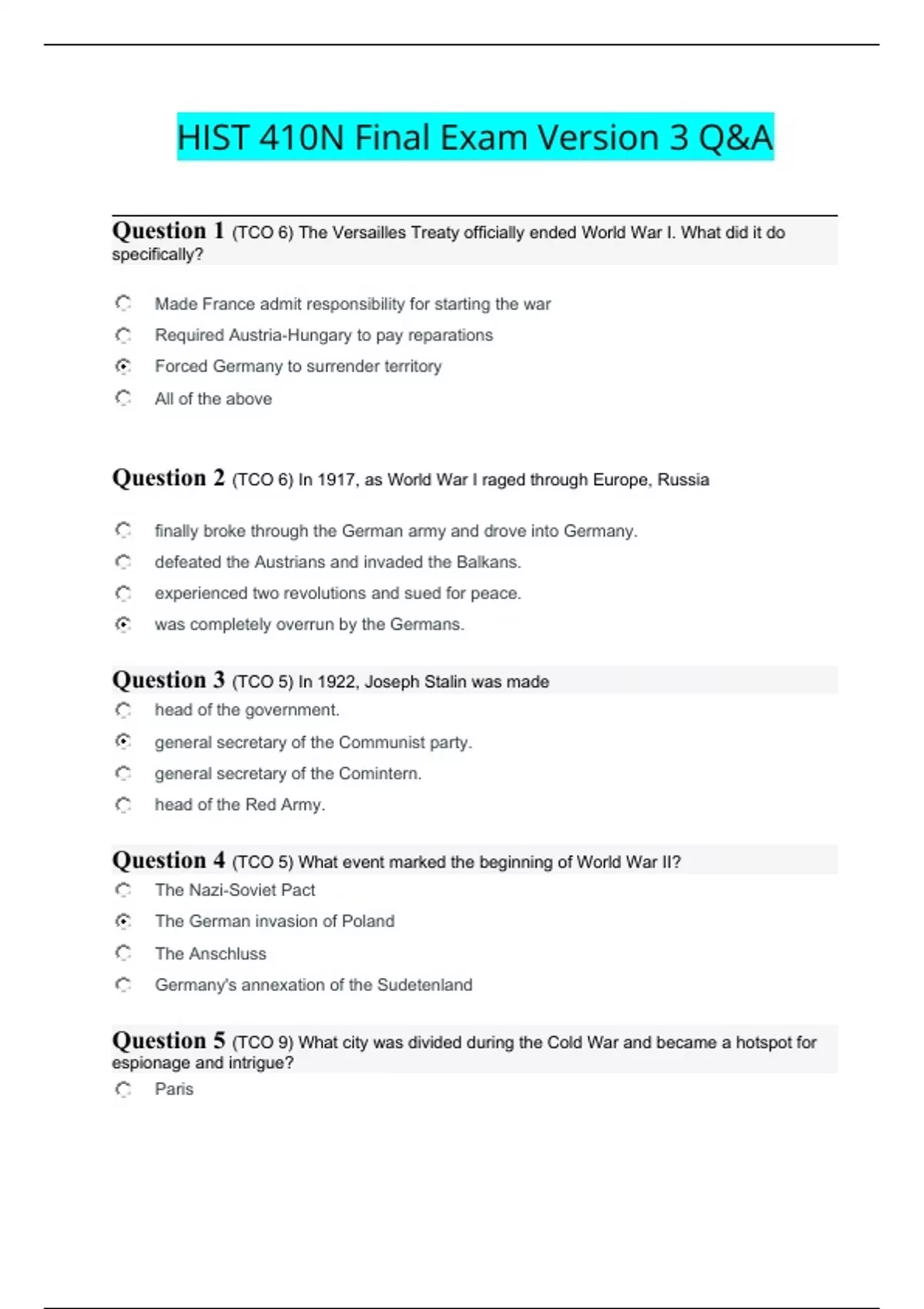 HIST 410N Final Exam Version 3 Q&A

Question 1 (TCO 6) The Versailles Treaty officially ended World War I. What did it do specifically?

Made France admit responsibility for starting the war
Required Austria-Hungary to pay reparations
Forced Germany to surrender territory
All of the above

Question 2 (TCO 6) In 1917, as World War I raged through Europe, Russia

finally broke through the German army and drove into Germany.
defeated the Austrians and invaded the Balkans.
experienced two revolutions and sued for peace.
was completely overrun by the Germans.

Question 3 (TCO 5) In 1922, Joseph Stalin was made

head of the government.
general secretary of the Communist party.
general secretary of the Comintern.
head of the Red Army.

Question 4 (TCO 5) What event marked the beginning of World War II?

The Nazi-Soviet Pact
The German invasion of Poland
The Anschluss
Germany's annexation of the Sudetenland

Question 5 (TCO 9) What city was divided during the Cold War and became a hotspot for espionage and intrigue?

Paris